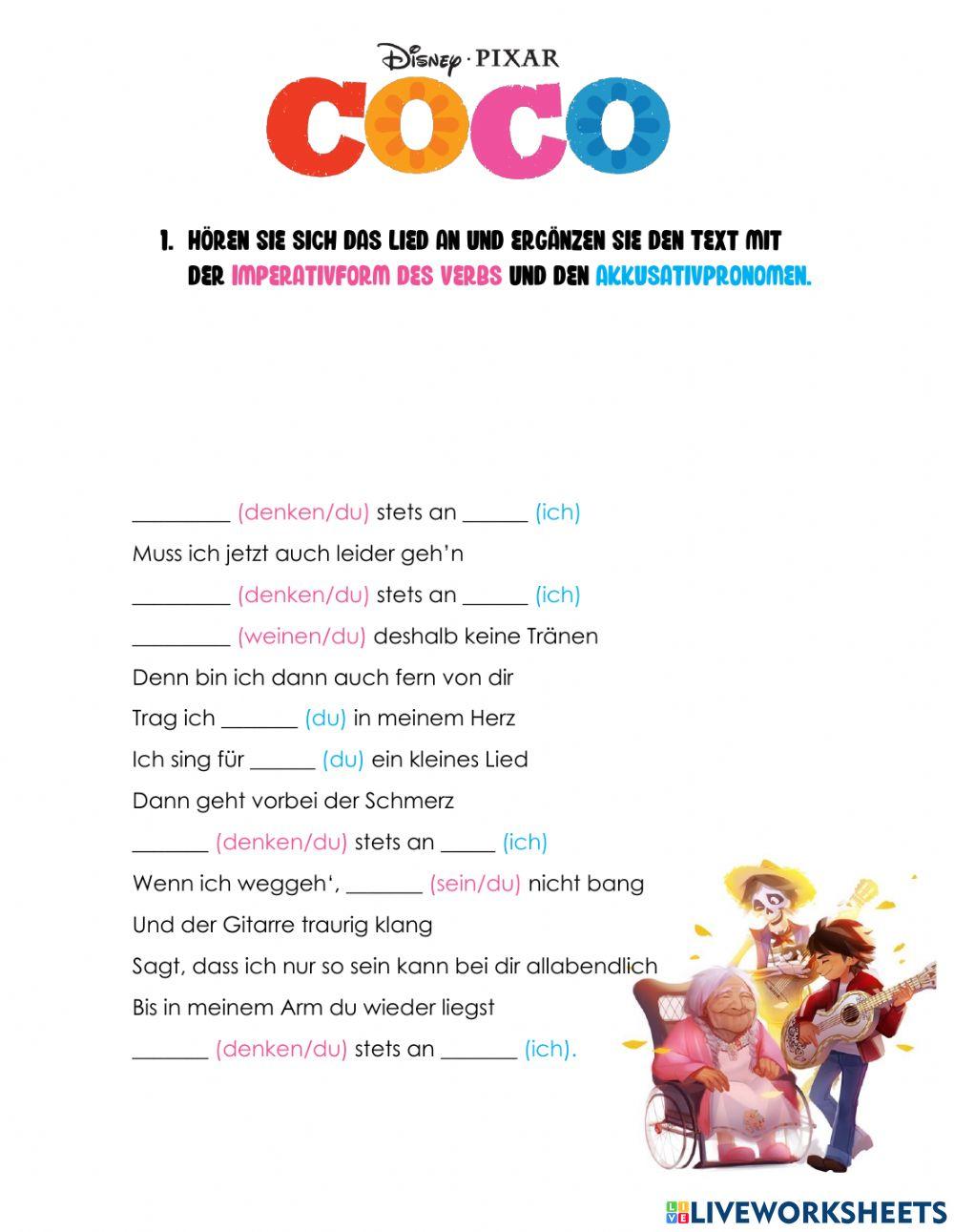 Disney · PIXAR
COCO

1. HÖREN SIE SICH DAS LIED AN UND ERGÄNZEN SIE DEN TEXT MIT DER IMPERATIVFORM DES VERBS UND DEN AKKUSATIVPRONOMEN.

_________ (denken/du) stets an ______ (ich)
Muss ich jetzt auch leider geh'n
_________ (denken/du) stets an ______ (ich)
_________ (weinen/du) deshalb keine Tränen
Denn bin ich dann auch fern von dir
Trag ich _______ (du) in meinem Herz
Ich sing für ______ (du) ein kleines Lied
Dann geht vorbei der Schmerz
_______ (denken/du) stets an _____ (ich)
Wenn ich weggeh', _______ (sein/du) nicht bang
Und der Gitarre traurig klang
Sagt, dass ich nur so sein kann bei dir allabendlich
Bis in meinem Arm du wieder liegst
_______ (denken/du) stets an _______ (ich).

LIVEWORKSHEETS